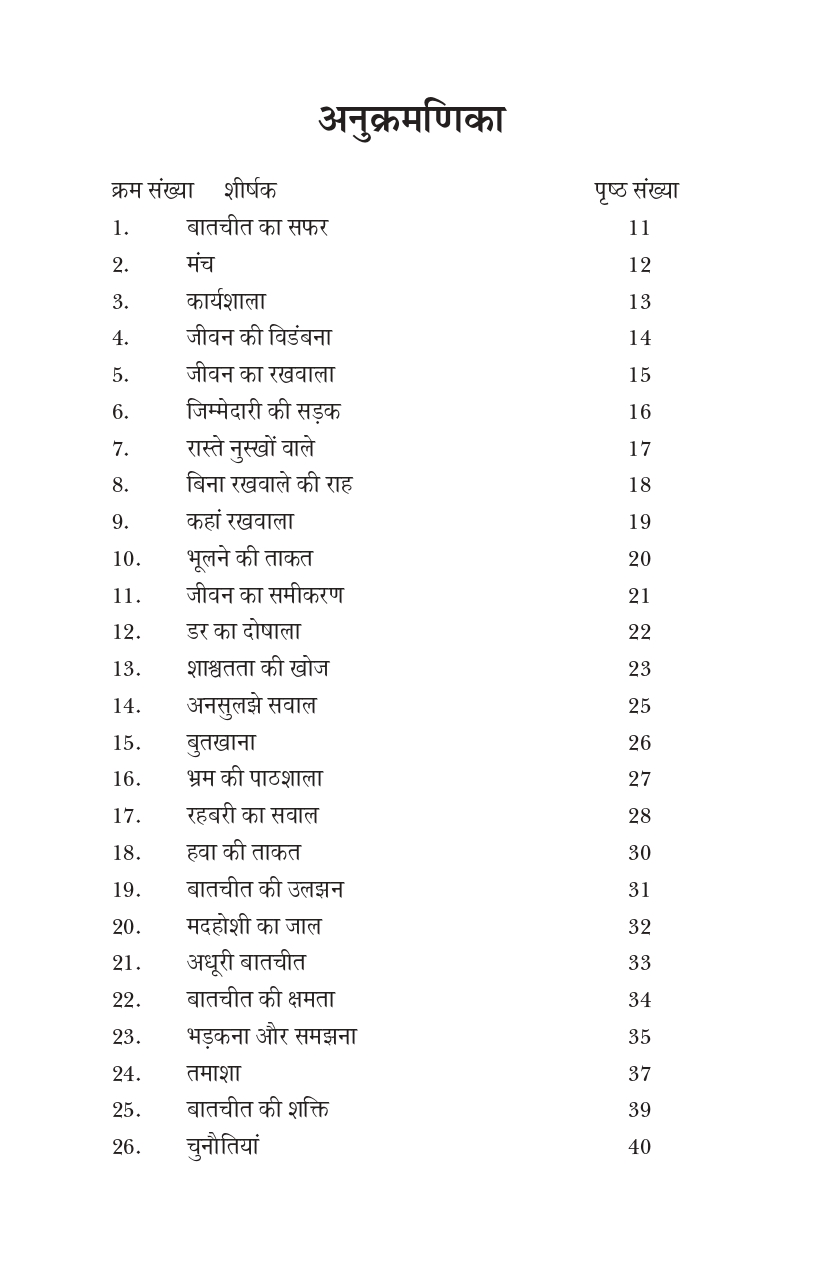 अनुक्रमणिका

| क्रम संख्या | शीर्षक | पृष्ठ संख्या |
|---|---|---|
| 1. | बातचीत का सफर | 11 |
| 2. | मंच | 12 |
| 3. | कार्यशाला | 13 |
| 4. | जीवन की विडंबना | 14 |
| 5. | जीवन का रखवाला | 15 |
| 6. | जिम्मेदारी की सड़क | 16 |
| 7. | रास्ते नुस्खों वाले | 17 |
| 8. | बिना रखवाले की राह | 18 |
| 9. | कहां रखवाला | 19 |
| 10. | भूलने की ताकत | 20 |
| 11. | जीवन का समीकरण | 21 |
| 12. | डर का दोषाला | 22 |
| 13. | शाश्वतता की खोज | 23 |
| 14. | अनसुलझे सवाल | 25 |
| 15. | बुतखाना | 26 |
| 16. | भ्रम की पाठशाला | 27 |
| 17. | रहबरी का सवाल | 28 |
| 18. | हवा की ताकत | 30 |
| 19. | बातचीत की उलझन | 31 |
| 20. | मदहोशी का जाल | 32 |
| 21. | अधूरी बातचीत | 33 |
| 22. | बातचीत की क्षमता | 34 |
| 23. | भड़कना और समझना | 35 |
| 24. | तमाशा | 37 |
| 25. | बातचीत की शक्ति | 39 |
| 26. | चुनौतियां | 40 |